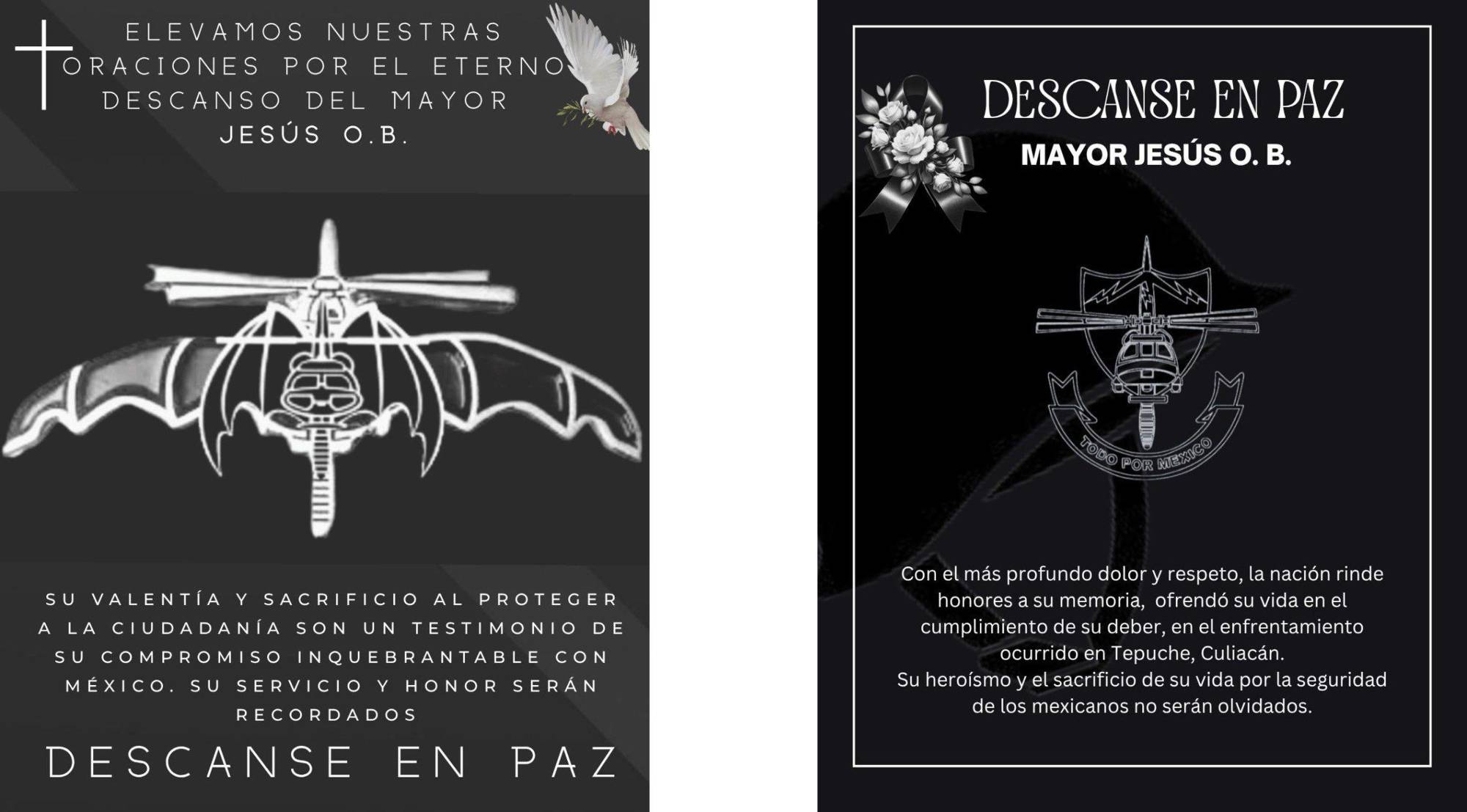 ELEVAMOS NUESTRAS ORACIONES POR EL ETERNO DESCANSO DEL MAYOR JESÚS O.B.

SU VALENTÍA Y SACRIFICIO AL PROTEGER A LA CIUDADANÍA SON UN TESTIMONIO DE SU COMPROMISO INQUEBRANTABLE CON MÉXICO. SU SERVICIO Y HONOR SERÁN RECORDADOS

DESCANSE EN PAZ

DESCANSE EN PAZ

MAYOR JESÚS O. B.

TODO POR MEXICO

Con el más profundo dolor y respeto, la nación rinde honores a su memoria, ofrendó su vida en el cumplimiento de su deber, en el enfrentamiento ocurrido en Tepuche, Culiacán.
Su heroísmo y el sacrificio de su vida por la seguridad de los mexicanos no serán olvidados.